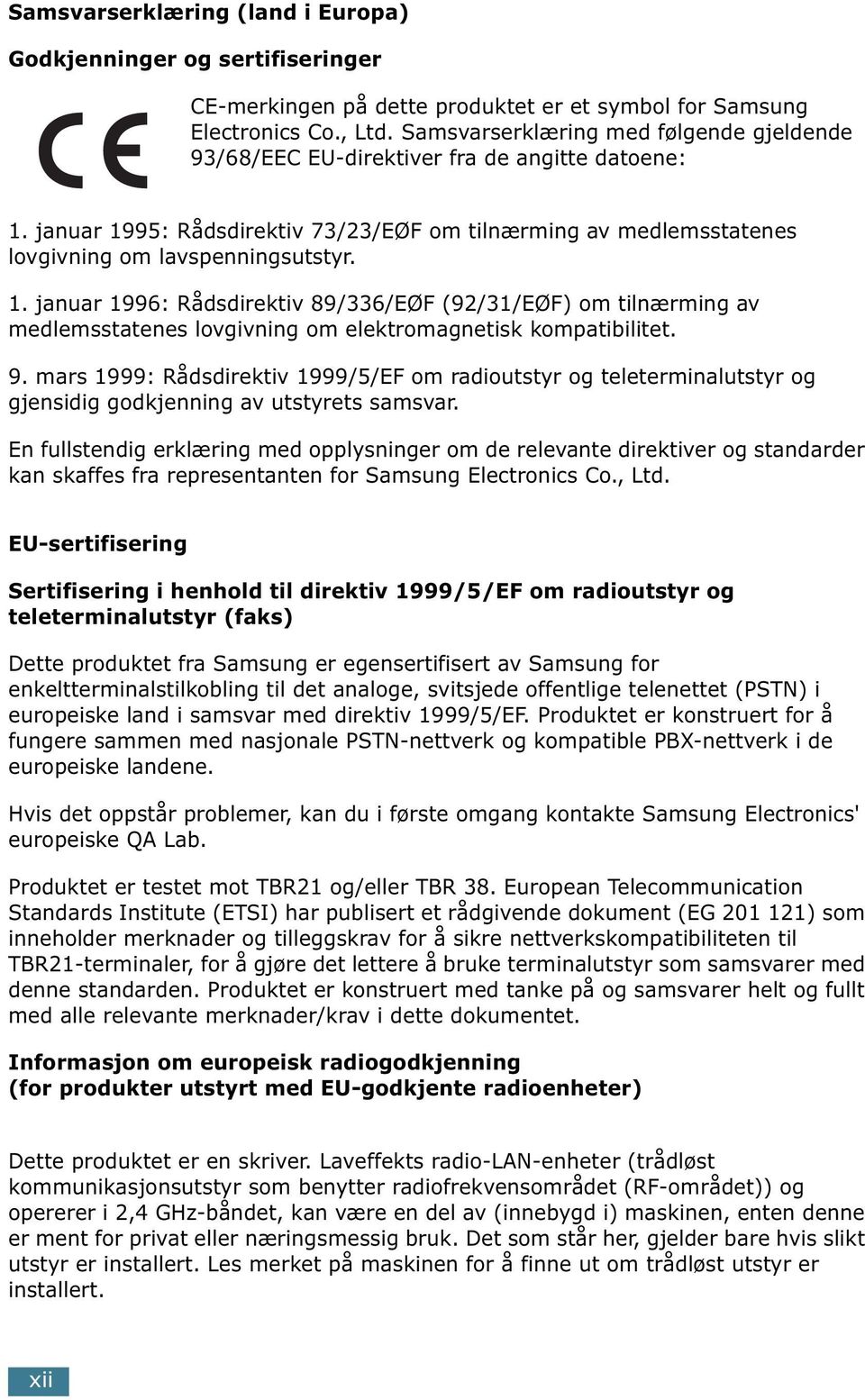 Samsvarserklæring (land i Europa)

Godkjenninger og sertifiseringer

CE

CE-merkingen på dette produktet er et symbol for Samsung Electronics Co., Ltd. Samsvarserklæring med følgende gjeldende 93/68/EEC EU-direktiver fra de angitte datoene:

1. januar 1995: Rådsdirektiv 73/23/EØF om tilnærming av medlemsstatenes lovgivning om lavspenningsutstyr.

1. januar 1996: Rådsdirektiv 89/336/EØF (92/31/EØF) om tilnærming av medlemsstatenes lovgivning om elektromagnetisk kompatibilitet.

9. mars 1999: Rådsdirektiv 1999/5/EF om radioutstyr og teleterminalutstyr og gjensidig godkjenning av utstyrets samsvar.

En fullstendig erklæring med opplysninger om de relevante direktiver og standarder kan skaffes fra representanten for Samsung Electronics Co., Ltd.

EU-sertifisering

Sertifisering i henhold til direktiv 1999/5/EF om radioutstyr og teleterminalutstyr (faks)

Dette produktet fra Samsung er egensertifisert av Samsung for enkeltterminalstilkobling til det analoge, svitsjede offentlige telenettet (PSTN) i europeiske land i samsvar med direktiv 1999/5/EF. Produktet er konstruert for å fungere sammen med nasjonale PSTN-nettverk og kompatible PBX-nettverk i de europeiske landene.

Hvis det oppstår problemer, kan du i første omgang kontakte Samsung Electronics' europeiske QA Lab.

Produktet er testet mot TBR21 og/eller TBR 38. European Telecommunication Standards Institute (ETSI) har publisert et rådgivende dokument (EG 201 121) som inneholder merknader og tilleggskrav for å sikre nettverkskompatibiliteten til TBR21-terminaler, for å gjøre det lettere å bruke terminalutstyr som samsvarer med denne standarden. Produktet er konstruert med tanke på og samsvarer helt og fullt med alle relevante merknader/krav i dette dokumentet.

Informasjon om europeisk radiogodkjenning
(for produkter utstyrt med EU-godkjente radioenheter)

Dette produktet er en skriver. Laveffekts radio-LAN-enheter (trådløst kommunikasjonsutstyr som benytter radiofrekvensområdet (RF-området)) og opererer i 2,4 GHz-båndet, kan være en del av (innebygd i) maskinen, enten denne er ment for privat eller næringsmessig bruk. Det som står her, gjelder bare hvis slikt utstyr er installert. Les merket på maskinen for å finne ut om trådløst utstyr er installert.

xii